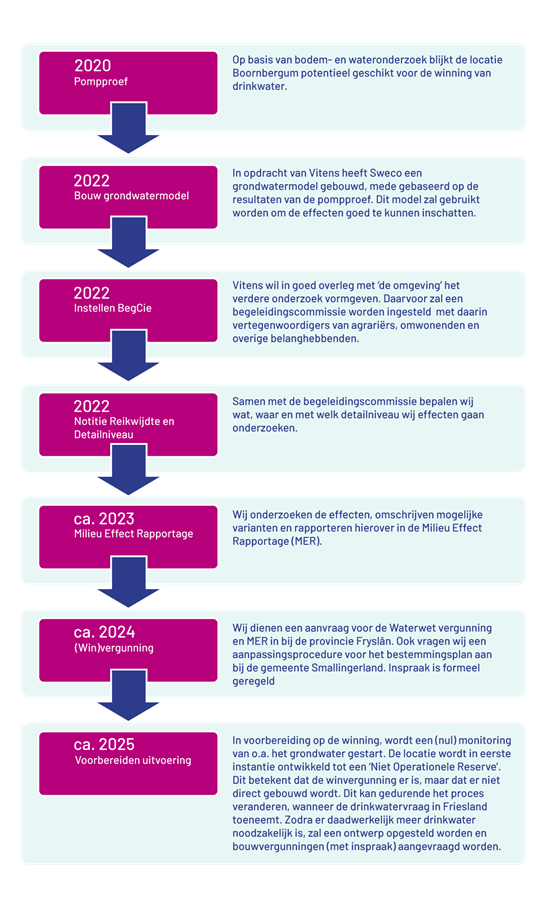 2020
Pompproef

Op basis van bodem- en wateronderzoek blijkt de locatie Boornbergum potentieel geschikt voor de winning van drinkwater.

2022
Bouw grondwatermodel

In opdracht van Vitens heeft Sweco een grondwatermodel gebouwd, mede gebaseerd op de resultaten van de pompproef. Dit model zal gebruikt worden om de effecten goed te kunnen inschatten.

2022
Instellen BegCie

Vitens wil in goed overleg met 'de omgeving' het verdere onderzoek vormgeven. Daarvoor zal een begeleidingscommissie worden ingesteld met daarin vertegenwoordigers van agrariërs, omwonenden en overige belanghebbenden.

2022
Notitie Reikwijdte en Detailniveau

Samen met de begeleidingscommissie bepalen wij wat, waar en met welk detailniveau wij effecten gaan onderzoeken.

ca. 2023
Milieu Effect Rapportage

Wij onderzoeken de effecten, omschrijven mogelijke varianten en rapporteren hierover in de Milieu Effect Rapportage (MER).

ca. 2024
(Win)vergunning

Wij dienen een aanvraag voor de Waterwet vergunning en MER in bij de provincie Fryslân. Ook vragen wij een aanpassingsprocedure voor het bestemmingsplan aan bij de gemeente Smallingerland. Inspraak is formeel geregeld

ca. 2025
Voorbereiden uitvoering

In voorbereiding op de winning, wordt een (nul) monitoring van o.a. het grondwater gestart. De locatie wordt in eerste instantie ontwikkeld tot een 'Niet Operationele Reserve'. Dit betekent dat de winvergunning er is, maar dat er niet direct gebouwd wordt. Dit kan gedurende het proces veranderen, wanneer de drinkwatervraag in Friesland toeneemt. Zodra er daadwerkelijk meer drinkwater noodzakelijk is, zal een ontwerp opgesteld worden en bouwvergunningen (met inspraak) aangevraagd worden.